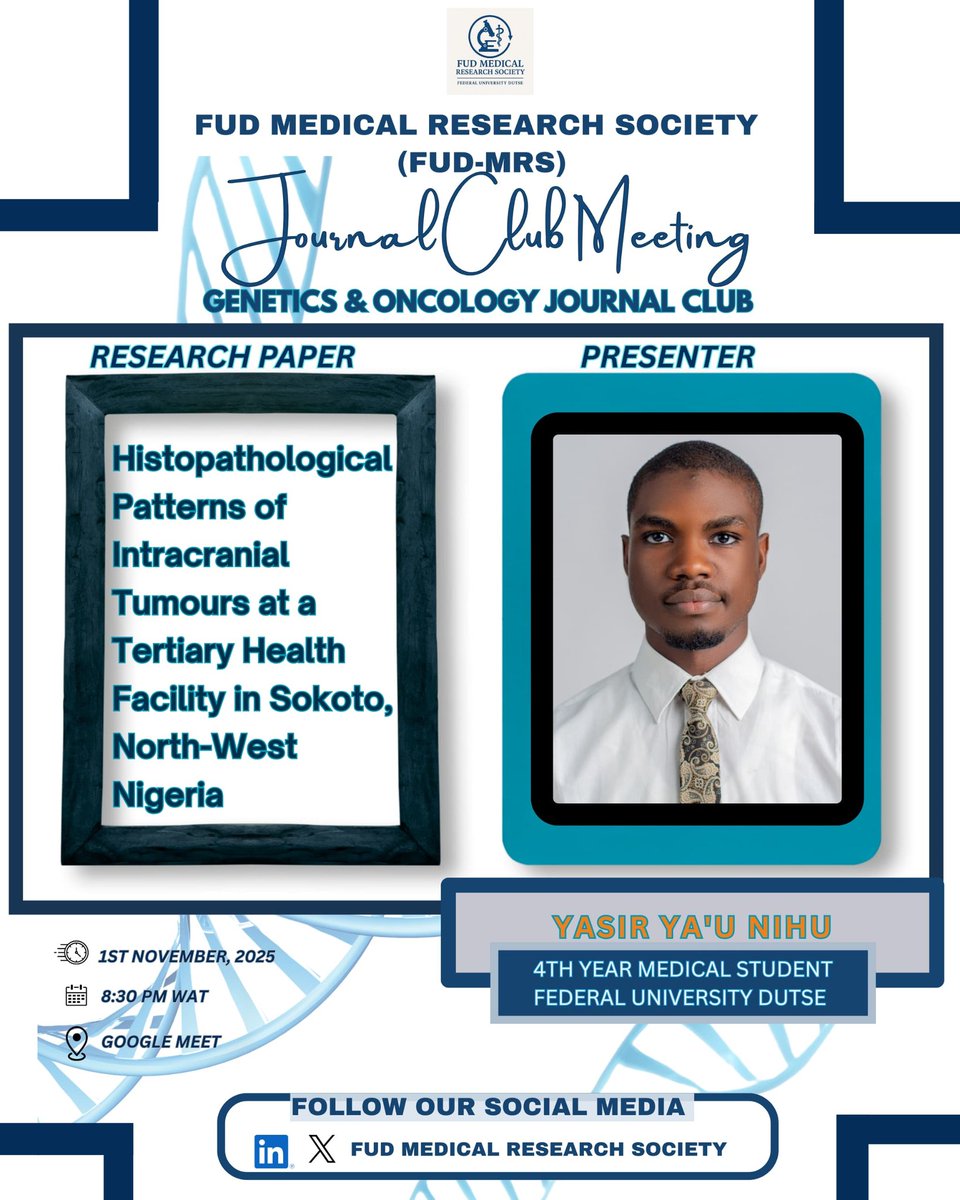 FUD MEDICAL RESEARCH SOCIETY
FEDERAL UNIVERSITY DUTSE

FUD MEDICAL RESEARCH SOCIETY (FUD-MRS)

Journal Club Meeting

GENETICS & ONCOLOGY JOURNAL CLUB

RESEARCH PAPER

Histopathological Patterns of Intracranial Tumours at a Tertiary Health Facility in Sokoto, North-West Nigeria

PRESENTER

YASIR YA'U NIHU

4TH YEAR MEDICAL STUDENT
FEDERAL UNIVERSITY DUTSE

1ST NOVEMBER, 2025

8:30 PM WAT

GOOGLE MEET

FOLLOW OUR SOCIAL MEDIA

in X FUD MEDICAL RESEARCH SOCIETY